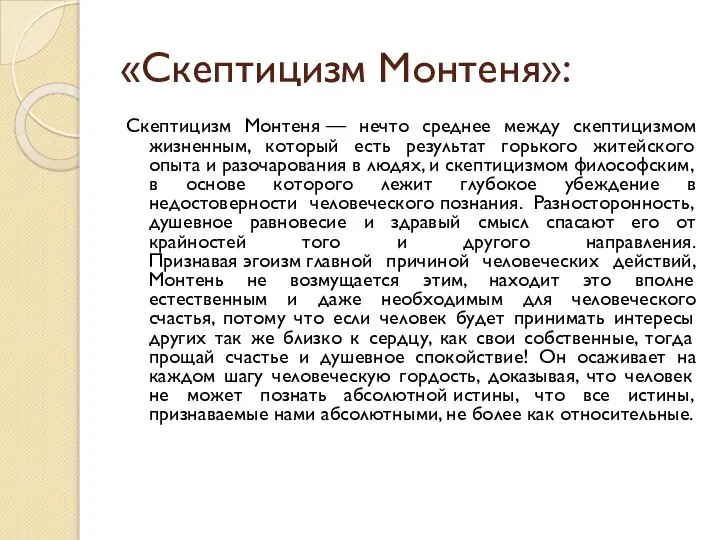 «Скептицизм Монтеня»:

Скептицизм Монтеня — нечто среднее между скептицизмом жизненным, который есть результат горького житейского опыта и разочарования в людях, и скептицизмом философским, в основе которого лежит глубокое убеждение в недостоверности человеческого познания. Разносторонность, душевное равновесие и здравый смысл спасают его от крайностей того и другого направления. Признавая эгоизм главной причиной человеческих действий, Монтень не возмущается этим, находит это вполне естественным и даже необходимым для человеческого счастья, потому что если человек будет принимать интересы других так же близко к сердцу, как свои собственные, тогда прощай счастье и душевное спокойствие! Он осаживает на каждом шагу человеческую гордость, доказывая, что человек не может познать абсолютной истины, что все истины, признаваемые нами абсолютными, не более как относительные.